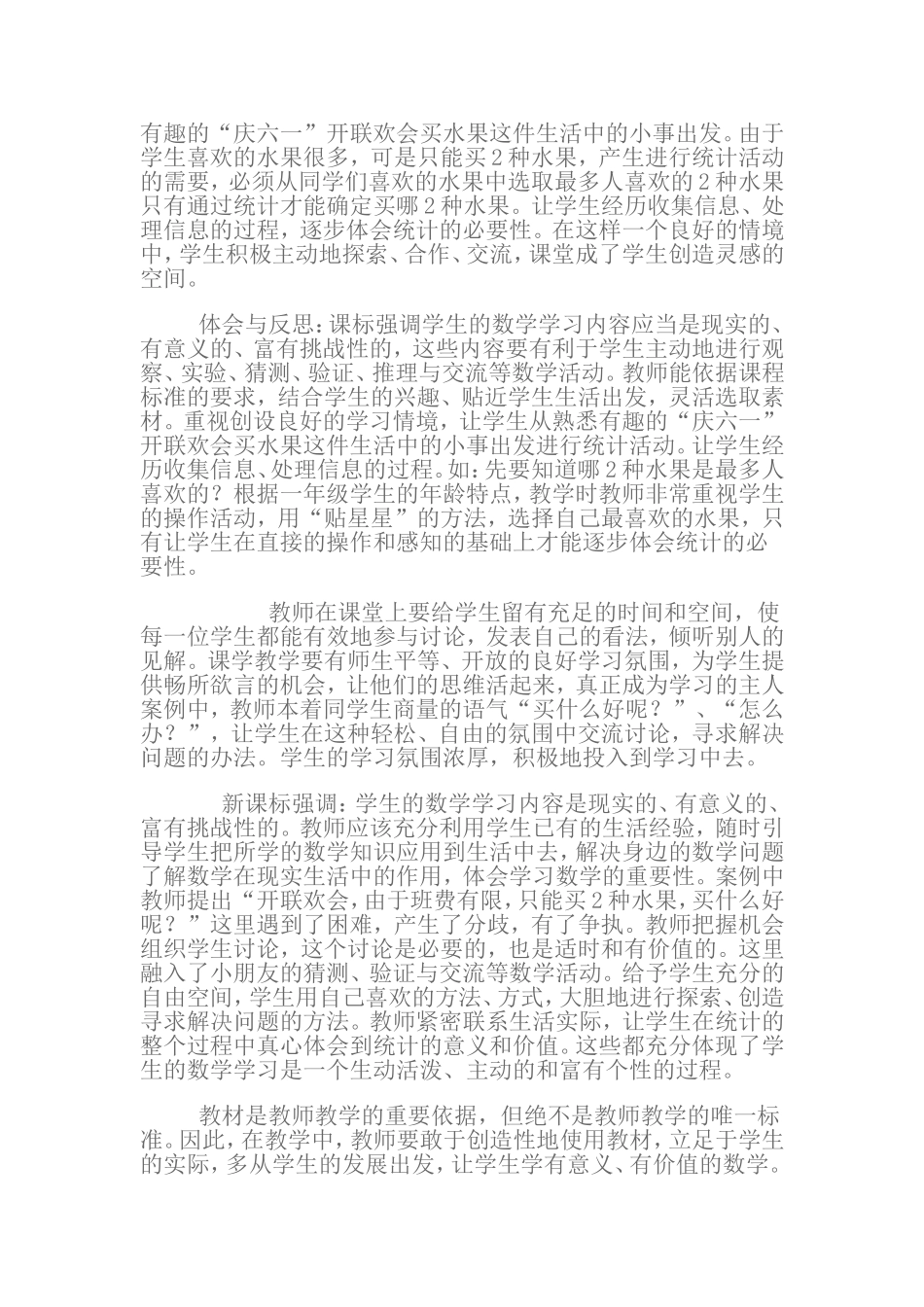 有趣的“庆六一”开联欢会买水果这件生活中的小事出发。由于学生喜欢的水果很多，可是只能买2种水果，产生进行统计活动的需要，必须从同学们喜欢的水果中选取最多人喜欢的2种水果只有通过统计才能确定买哪2种水果。让学生经历收集信息、处理信息的过程，逐步体会统计的必要性。在这样一个良好的情境中，学生积极主动地探索、合作、交流，课堂成了学生创造灵感的空间。

体会与反思：课标强调学生的数学学习内容应当是现实的、有意义的、富有挑战性的，这些内容要有利于学生主动地进行观察、实验、猜测、验证、推理与交流等数学活动。教师能依据课程标准的要求，结合学生的兴趣、贴近学生生活出发，灵活选取素材。重视创设良好的学习情境，让学生从熟悉有趣的“庆六一”开联欢会买水果这件生活中的小事出发进行统计活动。让学生经历收集信息、处理信息的过程。如：先要知道哪2种水果是最多人喜欢的？根据一年级学生的年龄特点，教学时教师非常重视学生的操作活动，用“贴星星”的方法，选择自己最喜欢的水果，只有让学生在直接的操作和感知的基础上才能逐步体会统计的必要性。

教师在课堂上要给学生留有充足的时间和空间，使每一位学生都能有效地参与讨论，发表自己的看法，倾听别人的见解。课学教学要有师生平等、开放的良好学习氛围，为学生提供畅所欲言的机会，让他们的思维活起来，真正成为学习的主人案例中，教师本着同学生商量的语气“买什么好呢？”、“怎么办？”，让学生在这种轻松、自由的氛围中交流讨论，寻求解决问题的办法。学生的学习氛围浓厚，积极地投入到学习中去。

新课标强调：学生的数学学习内容是现实的、有意义的、富有挑战性的。教师应该充分利用学生已有的生活经验，随时引导学生把所学的数学知识应用到生活中去，解决身边的数学问题了解数学在现实生活中的作用，体会学习数学的重要性。案例中教师提出“开联欢会，由于班费有限，只能买2种水果，买什么好呢？”这里遇到了困难，产生了分歧，有了争执。教师把握机会组织学生讨论，这个讨论是必要的，也是适时和有价值的。这里融入了小朋友的猜测、验证与交流等数学活动。给予学生充分的自由空间，学生用自己喜欢的方法、方式，大胆地进行探索、创造寻求解决问题的方法。教师紧密联系生活实际，让学生在统计的整个过程中真心体会到统计的意义和价值。这些都充分体现了学生的数学学习是一个生动活泼、主动的和富有个性的过程。

教材是教师教学的重要依据，但绝不是教师教学的唯一标准。因此，在教学中，教师要敢于创造性地使用教材，立足于学生的实际，多从学生的发展出发，让学生学有意义、有价值的数学。